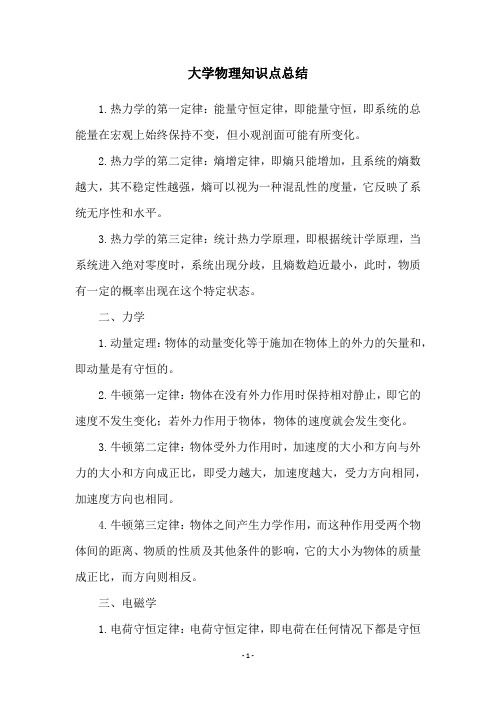 大学物理知识点总结

1.热力学的第一定律：能量守恒定律，即能量守恒，即系统的总能量在宏观上始终保持不变，但小观剖面可能有所变化。

2.热力学的第二定律：熵增定律，即熵只能增加，且系统的熵数越大，其不稳定性越强，熵可以视为一种混乱性的度量，它反映了系统无序性和水平。

3.热力学的第三定律：统计热力学原理，即根据统计学原理，当系统进入绝对零度时，系统出现分歧，且熵数趋近最小，此时，物质有一定的概率出现在这个特定状态。

二、力学

1.动量定理：物体的动量变化等于施加在物体上的外力的矢量和，即动量是有守恒的。

2.牛顿第一定律：物体在没有外力作用时保持相对静止，即它的速度不发生变化；若外力作用于物体，物体的速度就会发生变化。

3.牛顿第二定律：物体受外力作用时，加速度的大小和方向与外力的大小和方向成正比，即受力越大，加速度越大，受力方向相同，加速度方向也相同。

4.牛顿第三定律：物体之间产生力学作用，而这种作用受两个物体间的距离、物质的性质及其他条件的影响，它的大小为物体的质量成正比，而方向则相反。

三、电磁学

1.电荷守恒定律：电荷守恒定律，即电荷在任何情况下都是守恒

- 1 -